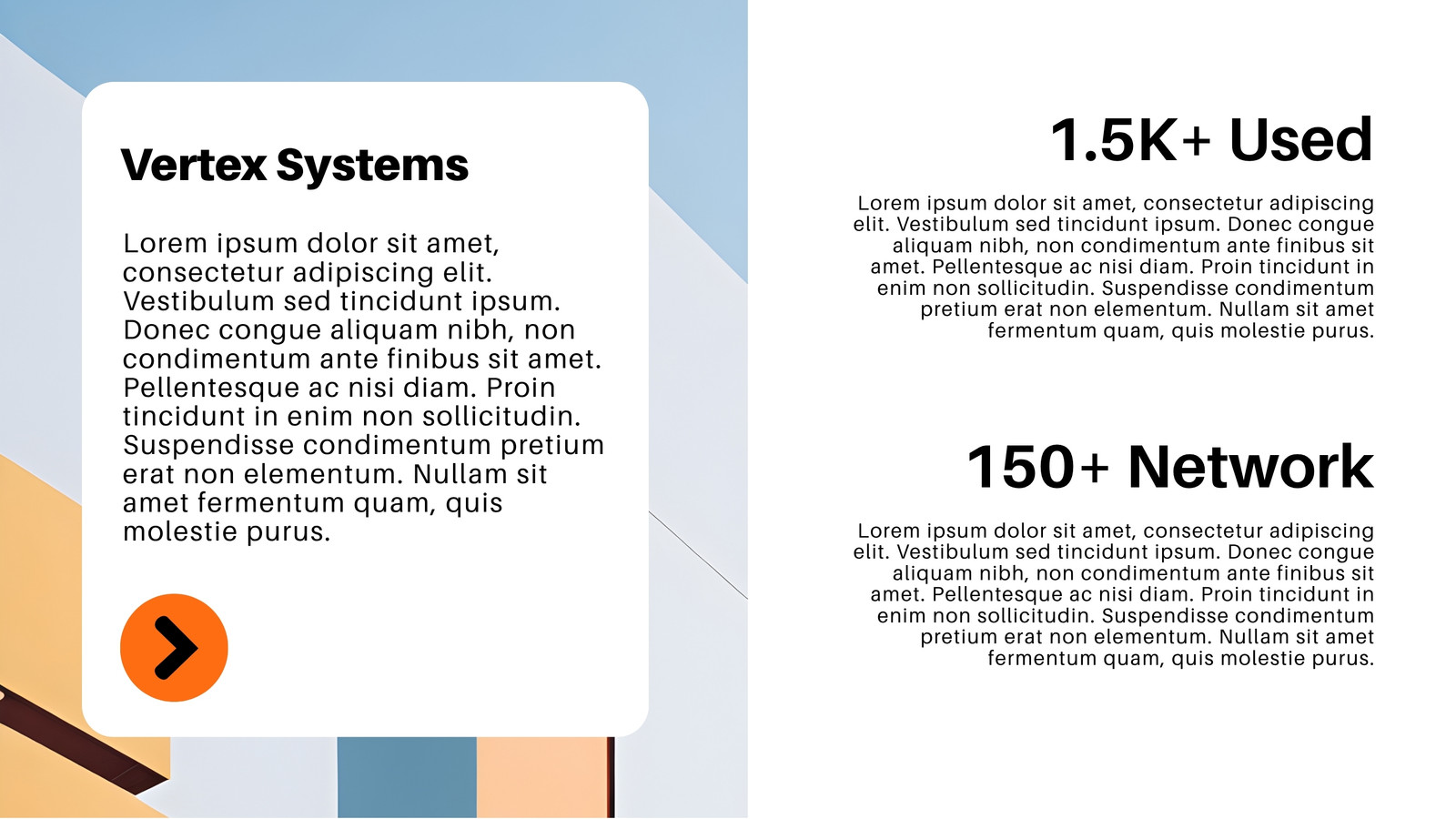 Vertex Systems

Lorem ipsum dolor sit amet, consectetur adipiscing elit. Vestibulum sed tincidunt ipsum. Donec congue aliquam nibh, non condimentum ante finibus sit amet. Pellentesque ac nisi diam. Proin tincidunt in enim non sollicitudin. Suspendisse condimentum pretium erat non elementum. Nullam sit amet fermentum quam, quis molestie purus.

1.5K+ Used

Lorem ipsum dolor sit amet, consectetur adipiscing elit. Vestibulum sed tincidunt ipsum. Donec congue aliquam nibh, non condimentum ante finibus sit amet. Pellentesque ac nisi diam. Proin tincidunt in enim non sollicitudin. Suspendisse condimentum pretium erat non elementum. Nullam sit amet fermentum quam, quis molestie purus.

150+ Network

Lorem ipsum dolor sit amet, consectetur adipiscing elit. Vestibulum sed tincidunt ipsum. Donec congue aliquam nibh, non condimentum ante finibus sit amet. Pellentesque ac nisi diam. Proin tincidunt in enim non sollicitudin. Suspendisse condimentum pretium erat non elementum. Nullam sit amet fermentum quam, quis molestie purus.